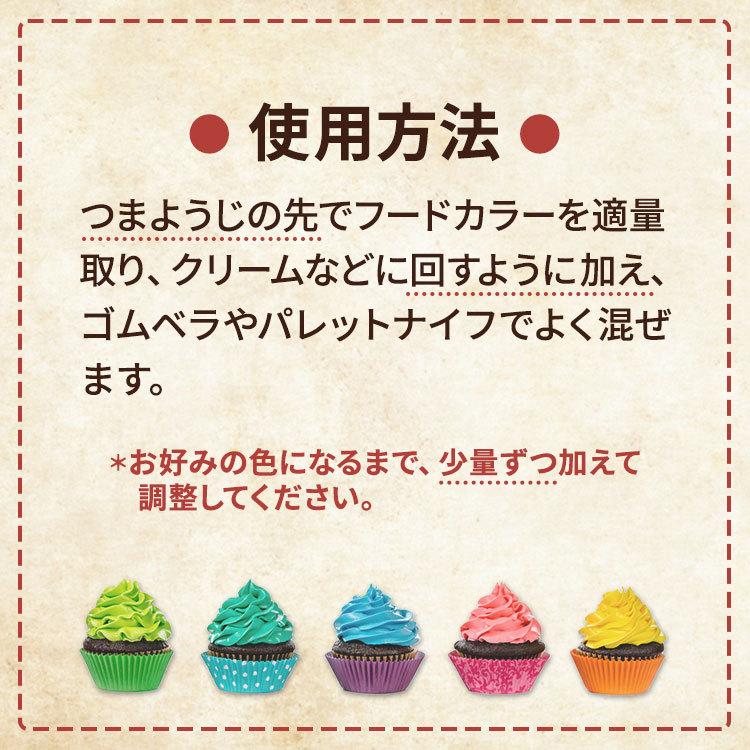 ● 使用方法 ●

つまようじの先でフードカラーを適量取り、クリームなどに回すように加え、ゴムベラやパレットナイフでよく混ぜます。

＊お好みの色になるまで、少量ずつ加えて調整してください。